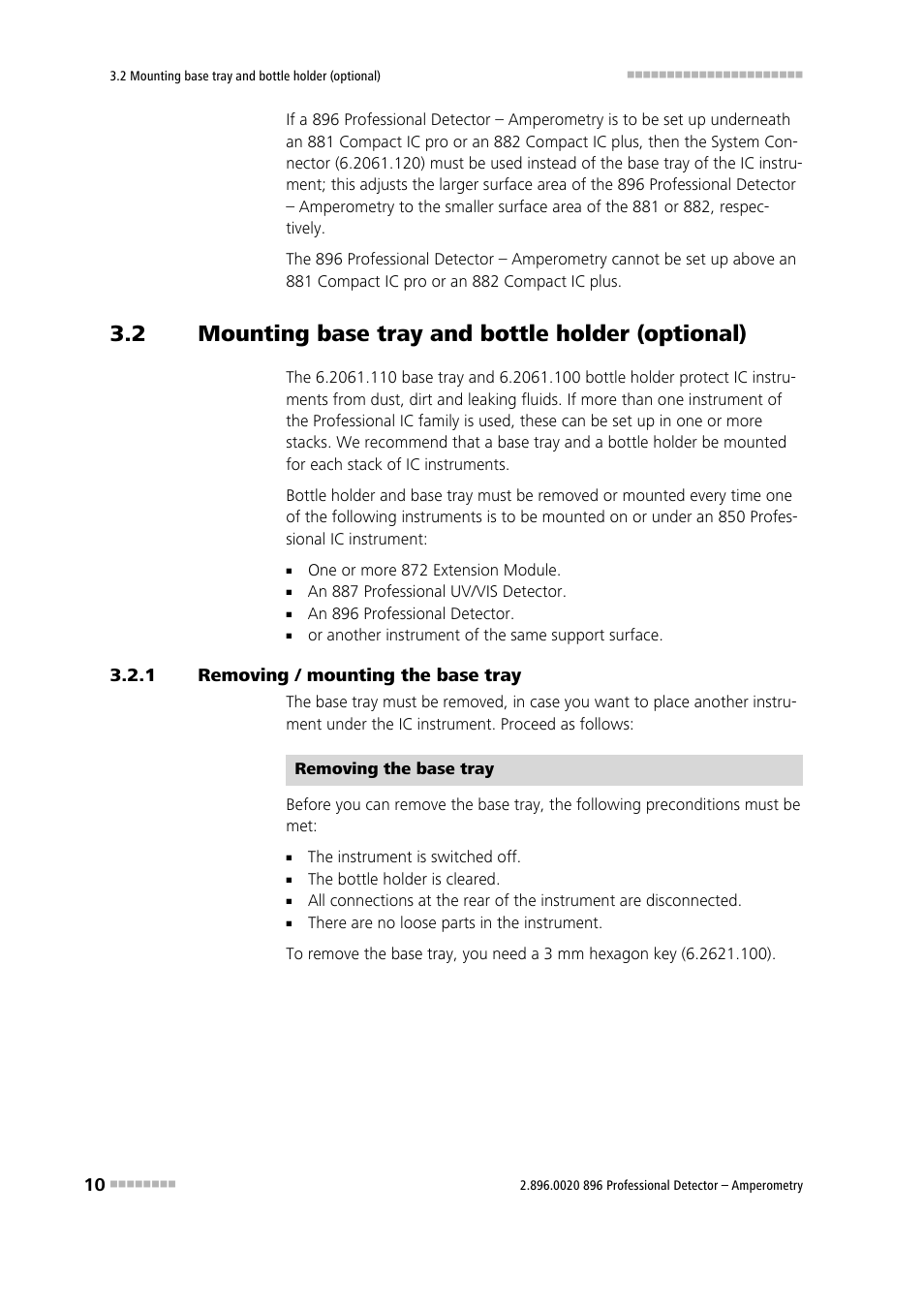 3.2 Mounting base tray and bottle holder (optional)

If a 896 Professional Detector – Amperometry is to be set up underneath an 881 Compact IC pro or an 882 Compact IC plus, then the System Connector (6.2061.120) must be used instead of the base tray of the IC instrument; this adjusts the larger surface area of the 896 Professional Detector – Amperometry to the smaller surface area of the 881 or 882, respectively.

The 896 Professional Detector – Amperometry cannot be set up above an 881 Compact IC pro or an 882 Compact IC plus.

3.2 Mounting base tray and bottle holder (optional)

The 6.2061.110 base tray and 6.2061.100 bottle holder protect IC instruments from dust, dirt and leaking fluids. If more than one instrument of the Professional IC family is used, these can be set up in one or more stacks. We recommend that a base tray and a bottle holder be mounted for each stack of IC instruments.

Bottle holder and base tray must be removed or mounted every time one of the following instruments is to be mounted on or under an 850 Professional IC instrument:

▪ One or more 872 Extension Module.
▪ An 887 Professional UV/VIS Detector.
▪ An 896 Professional Detector.
▪ or another instrument of the same support surface.

3.2.1 Removing / mounting the base tray

The base tray must be removed, in case you want to place another instrument under the IC instrument. Proceed as follows:

Removing the base tray

Before you can remove the base tray, the following preconditions must be met:

▪ The instrument is switched off.
▪ The bottle holder is cleared.
▪ All connections at the rear of the instrument are disconnected.
▪ There are no loose parts in the instrument.

To remove the base tray, you need a 3 mm hexagon key (6.2621.100).

10

2.896.0020 896 Professional Detector – Amperometry